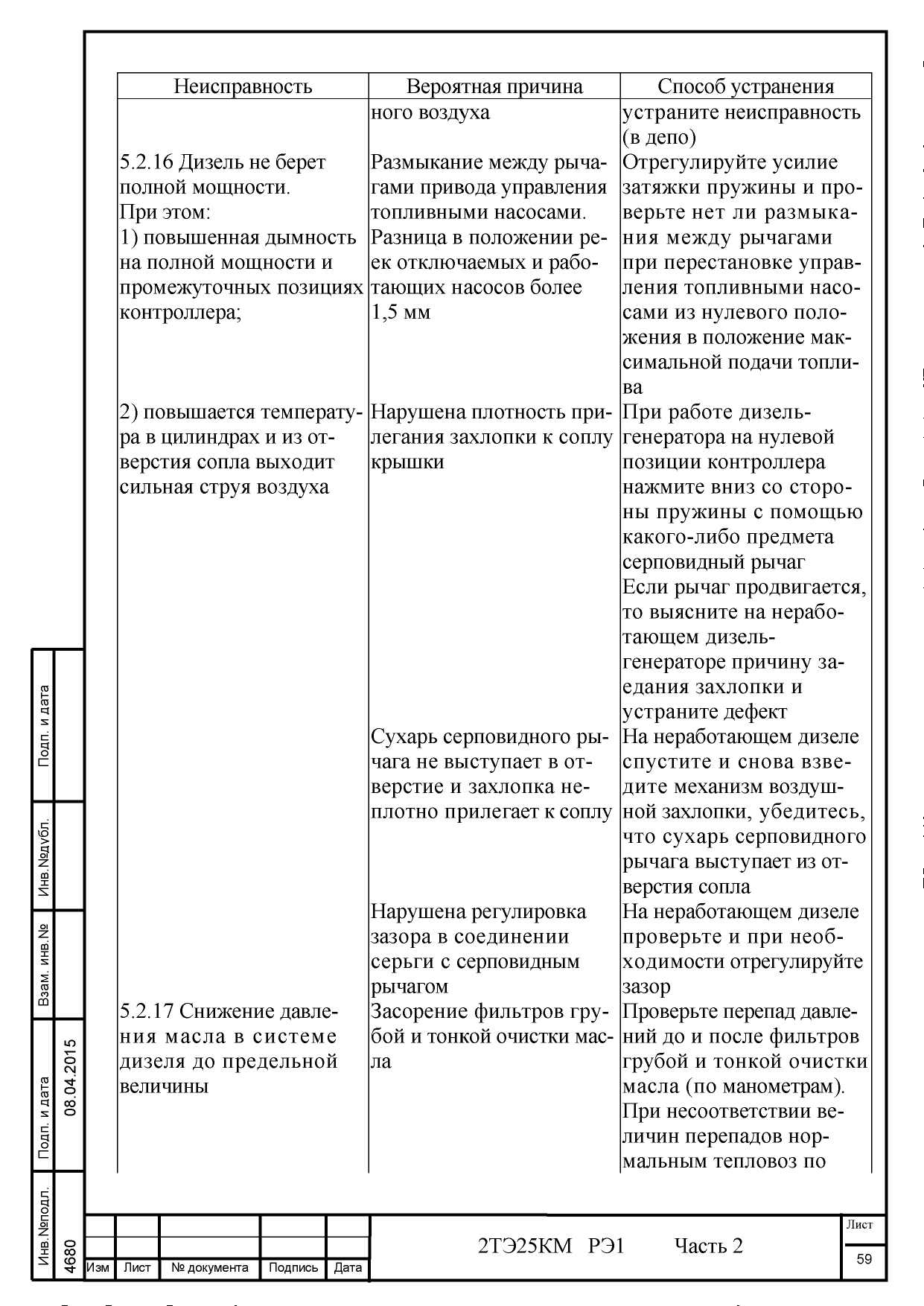 | Неисправность | Вероятная причина | Способ устранения |
|---|---|---|
| | ного воздуха | устраните неисправность (в депо) |
| 5.2.16 Дизель не берет полной мощности. При этом: 1) повышенная дымность на полной мощности и промежуточных позициях контроллера; | Размыкание между рычагами привода управления топливными насосами. Разница в положении реек отключаемых и работающих насосов более 1,5 мм | Отрегулируйте усилие затяжки пружины и проверьте нет ли размыкания между рычагами при перестановке управления топливными насосами из нулевого положения в положение максимальной подачи топлива |
| 2) повышается температура в цилиндрах и из отверстия сопла выходит сильная струя воздуха | Нарушена плотность прилегания захлопки к соплу крышки | При работе дизель-генератора на нулевой позиции контроллера нажмите вниз со стороны пружины с помощью какого-либо предмета серповидный рычаг Если рычаг продвигается, то выясните на неработающем дизель-генераторе причину заедания захлопки и устраните дефект |
| | Сухарь серповидного рычага не выступает в отверстие и захлопка неплотно прилегает к соплу | На неработающем дизеле спустите и снова взведите механизм воздушной захлопки, убедитесь, что сухарь серповидного рычага выступает из отверстия сопла |
| | Нарушена регулировка зазора в соединении серьги с серповидным рычагом | На неработающем дизеле проверьте и при необходимости отрегулируйте зазор |
| 5.2.17 Снижение давления масла в системе дизеля до предельной величины | Засорение фильтров грубой и тонкой очистки масла | Проверьте перепад давлений до и после фильтров грубой и тонкой очистки масла (по манометрам). При несоответствии величин перепадов нормальным тепловоз по |

Подп. и дата
Инв.№дубл.
Взам. инв.№
Подп. и дата 08.04.2015
Инв.№подл. 4680

Изм Лист № документа Подпись Дата

2ТЭ25КМ РЭ1 Часть 2

Лист
59